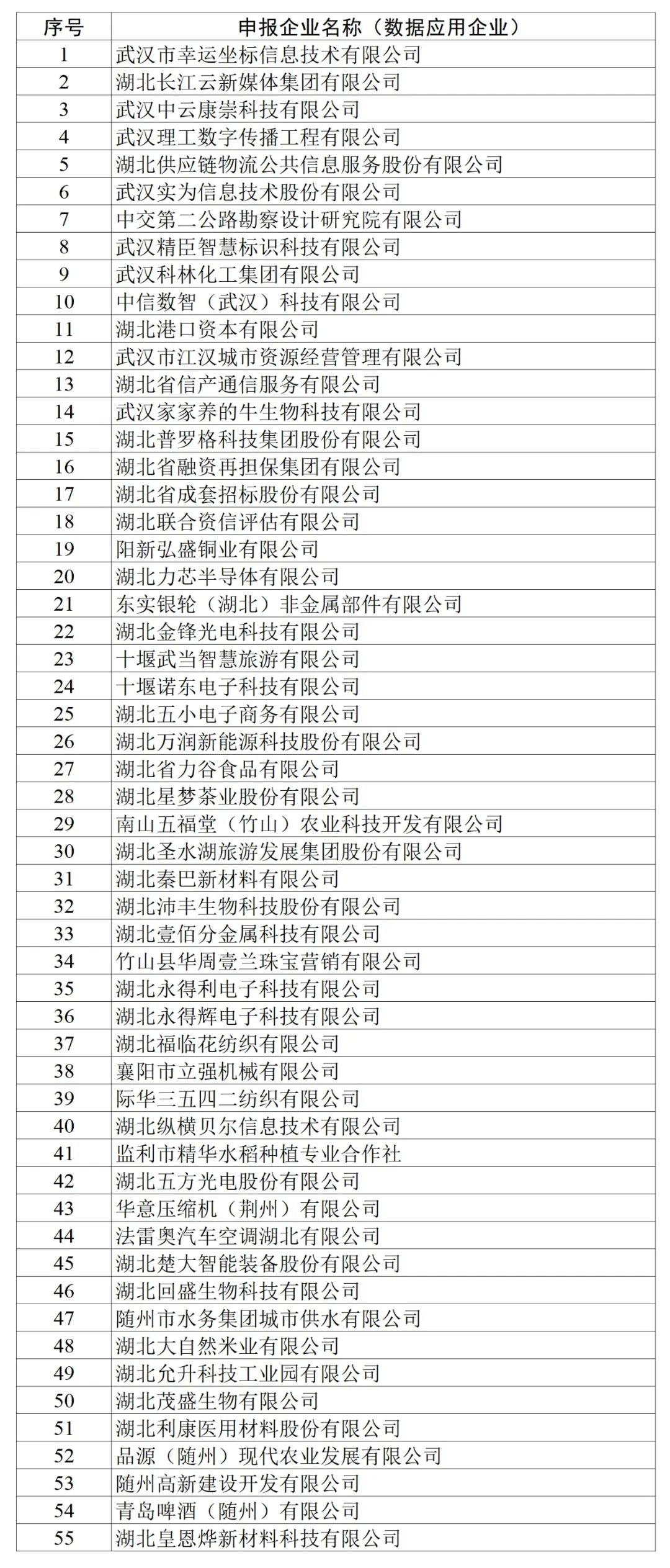 | 序号 | 申报企业名称（数据应用企业） |
|---|---|
| 1 | 武汉市幸运坐标信息技术有限公司 |
| 2 | 湖北长江云新媒体集团有限公司 |
| 3 | 武汉中云康崇科技有限公司 |
| 4 | 武汉理工数字传播工程有限公司 |
| 5 | 湖北供应链物流公共信息服务股份有限公司 |
| 6 | 武汉实为信息技术股份有限公司 |
| 7 | 中交第二公路勘察设计研究院有限公司 |
| 8 | 武汉精臣智慧标识科技有限公司 |
| 9 | 武汉科林化工集团有限公司 |
| 10 | 中信数智（武汉）科技有限公司 |
| 11 | 湖北港口资本有限公司 |
| 12 | 武汉市江汉城市资源经营管理有限公司 |
| 13 | 湖北省信产通信服务有限公司 |
| 14 | 武汉家家养的牛生物科技有限公司 |
| 15 | 湖北普罗格科技集团股份有限公司 |
| 16 | 湖北省融资再担保集团有限公司 |
| 17 | 湖北省成套招标股份有限公司 |
| 18 | 湖北联合资信评估有限公司 |
| 19 | 阳新弘盛铜业有限公司 |
| 20 | 湖北力芯半导体有限公司 |
| 21 | 东实银轮（湖北）非金属部件有限公司 |
| 22 | 湖北金锋光电科技有限公司 |
| 23 | 十堰武当智慧旅游有限公司 |
| 24 | 十堰诺东电子科技有限公司 |
| 25 | 湖北五小电子商务有限公司 |
| 26 | 湖北万润新能源科技股份有限公司 |
| 27 | 湖北省力谷食品有限公司 |
| 28 | 湖北星梦茶业股份有限公司 |
| 29 | 南山五福堂（竹山）农业科技开发有限公司 |
| 30 | 湖北圣水湖旅游发展集团股份有限公司 |
| 31 | 湖北秦巴新材料有限公司 |
| 32 | 湖北沛丰生物科技股份有限公司 |
| 33 | 湖北壹佰分金属科技有限公司 |
| 34 | 竹山县华周壹兰珠宝营销有限公司 |
| 35 | 湖北永得利电子科技有限公司 |
| 36 | 湖北永得辉电子科技有限公司 |
| 37 | 湖北福临花纺织有限公司 |
| 38 | 襄阳市立强机械有限公司 |
| 39 | 际华三五四二纺织有限公司 |
| 40 | 湖北纵横贝尔信息技术有限公司 |
| 41 | 监利市精华水稻种植专业合作社 |
| 42 | 湖北五方光电股份有限公司 |
| 43 | 华意压缩机（荆州）有限公司 |
| 44 | 法雷奥汽车空调湖北有限公司 |
| 45 | 湖北楚大智能装备股份有限公司 |
| 46 | 湖北回盛生物科技有限公司 |
| 47 | 随州市水务集团城市供水有限公司 |
| 48 | 湖北大自然米业有限公司 |
| 49 | 湖北允升科技工业园有限公司 |
| 50 | 湖北茂盛生物有限公司 |
| 51 | 湖北利康医用材料股份有限公司 |
| 52 | 品源（随州）现代农业发展有限公司 |
| 53 | 随州高新建设开发有限公司 |
| 54 | 青岛啤酒（随州）有限公司 |
| 55 | 湖北皇恩烨新材料科技有限公司 |